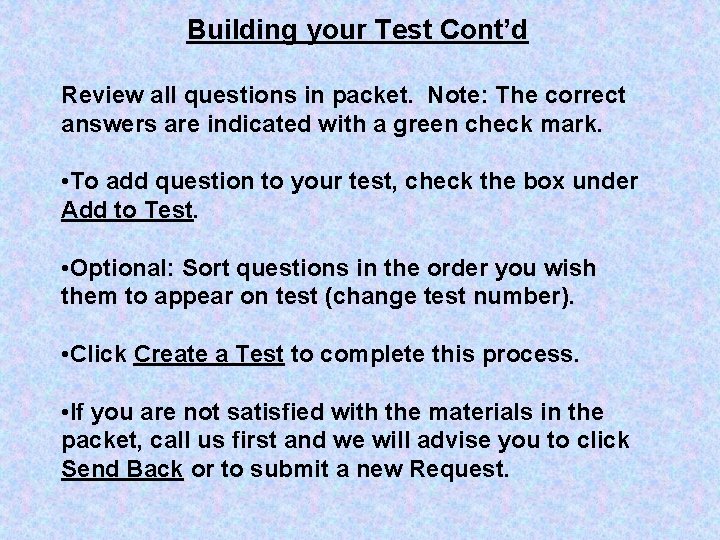 Building your Test Cont’d

Review all questions in packet. Note: The correct answers are indicated with a green check mark.

•To add question to your test, check the box under Add to Test.

•Optional: Sort questions in the order you wish them to appear on test (change test number).

•Click Create a Test to complete this process.

•If you are not satisfied with the materials in the packet, call us first and we will advise you to click Send Back or to submit a new Request.